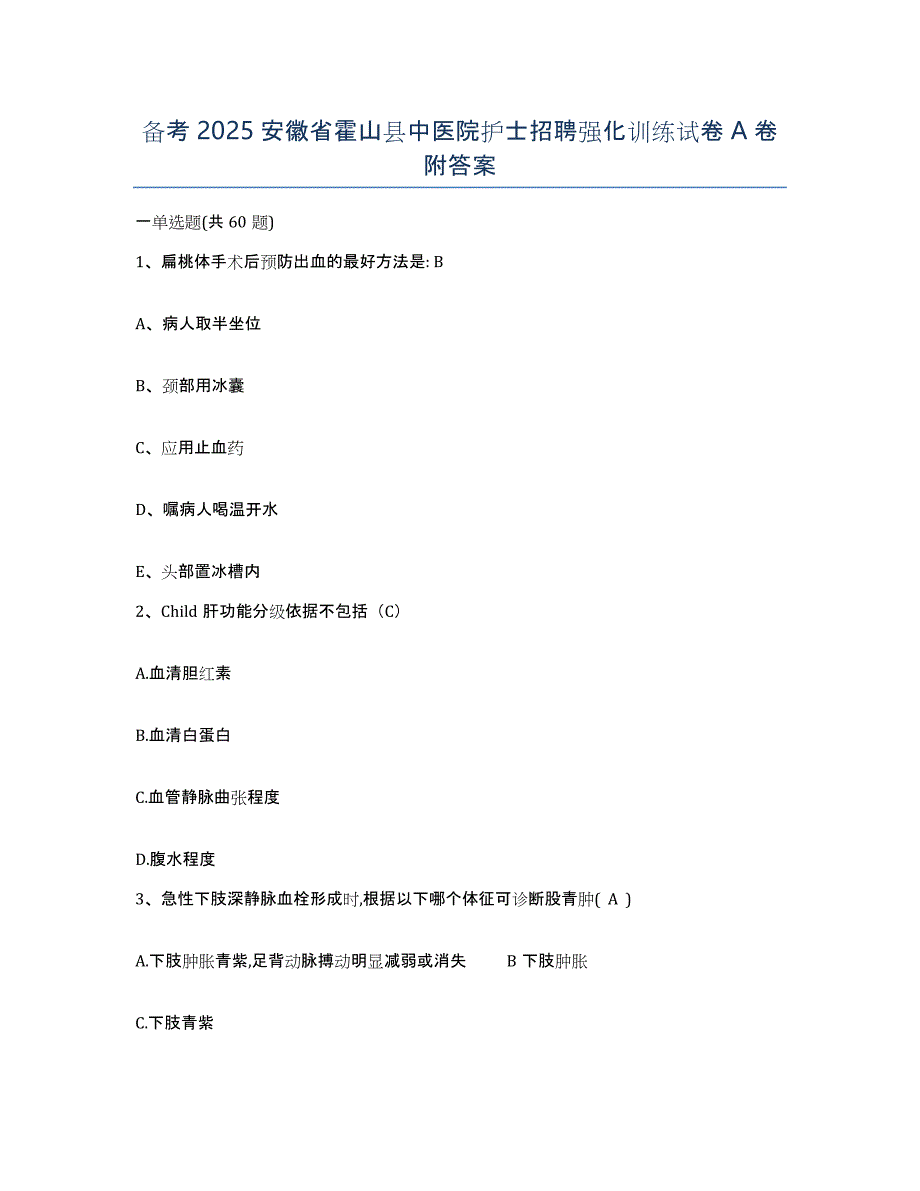 备考 2025 安徽省霍山县中医院护士招聘强化训练试卷 A 卷附答案

一单选题(共 60 题)

1、扁桃体手术后预防出血的最好方法是: B

A、病人取半坐位

B、颈部用冰囊

C、应用止血药

D、嘱病人喝温开水

E、头部置冰槽内

2、Child 肝功能分级依据不包括（C）

A.血清胆红素

B.血清白蛋白

C.血管静脉曲张程度

D.腹水程度

3、急性下肢深静脉血栓形成时,根据以下哪个体征可诊断股青肿( A )

A.下肢肿胀青紫,足背动脉搏动明显减弱或消失　　B 下肢肿胀

C.下肢青紫